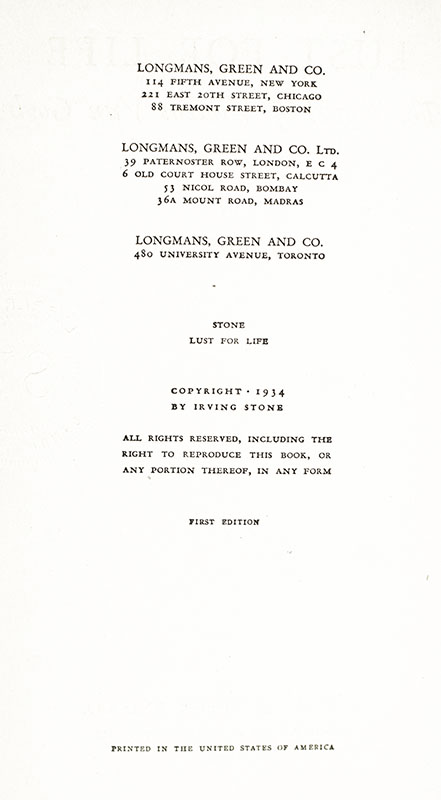 LONGMANS, GREEN AND CO.
114 FIFTH AVENUE, NEW YORK
221 EAST 20TH STREET, CHICAGO
88 TREMONT STREET, BOSTON

LONGMANS, GREEN AND CO. LTD.
39 PATERNOSTER ROW, LONDON, E C 4
6 OLD COURT HOUSE STREET, CALCUTTA
53 NICOL ROAD, BOMBAY
36A MOUNT ROAD, MADRAS

LONGMANS, GREEN AND CO.
480 UNIVERSITY AVENUE, TORONTO

STONE
LUST FOR LIFE

COPYRIGHT · 1934
BY IRVING STONE

ALL RIGHTS RESERVED, INCLUDING THE RIGHT TO REPRODUCE THIS BOOK, OR ANY PORTION THEREOF, IN ANY FORM

FIRST EDITION

PRINTED IN THE UNITED STATES OF AMERICA